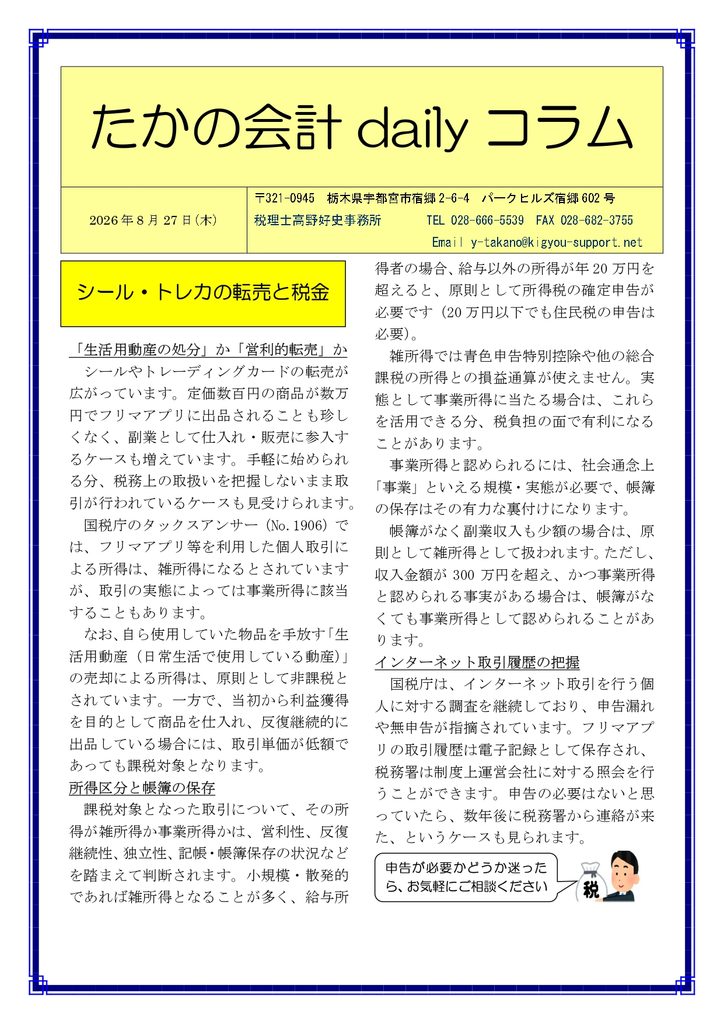 たかの会計 daily コラム

2026年8月27日(木)

〒321-0945　栃木県宇都宮市宿郷2-6-4　パークヒルズ宿郷602号
税理士高野好史事務所　　TEL 028-666-5539　FAX 028-682-3755
Email y-takano@kigyou-support.net

シール・トレカの転売と税金

「生活用動産の処分」か「営利的転売」か
シールやトレーディングカードの転売が広がっています。定価数百円の商品が数万円でフリマアプリに出品されることも珍しくなく、副業として仕入れ・販売に参入するケースも増えています。手軽に始められる分、税務上の取扱いを把握しないまま取引が行われているケースも見受けられます。

国税庁のタックスアンサー（No.1906）では、フリマアプリ等を利用した個人取引による所得は、雑所得になるとされていますが、取引の実態によっては事業所得に該当することもあります。

なお、自ら使用していた物品を手放す「生活用動産（日常生活で使用している動産）」の売却による所得は、原則として非課税とされています。一方で、当初から利益獲得を目的として商品を仕入れ、反復継続的に出品している場合には、取引単価が低額であっても課税対象となります。

所得区分と帳簿の保存
課税対象となった取引について、その所得が雑所得か事業所得かは、営利性、反復継続性、独立性、記帳・帳簿保存の状況などを踏まえて判断されます。小規模・散発的であれば雑所得となることが多く、給与所得者の場合、給与以外の所得が年20万円を超えると、原則として所得税の確定申告が必要です（20万円以下でも住民税の申告は必要）。

雑所得では青色申告特別控除や他の総合課税の所得との損益通算が使えません。実態として事業所得に当たる場合は、これらを活用できる分、税負担の面で有利になることがあります。

事業所得と認められるには、社会通念上「事業」といえる規模・実態が必要で、帳簿の保存はその有力な裏付けになります。

帳簿がなく副業収入も少額の場合は、原則として雑所得として扱われます。ただし、収入金額が300万円を超え、かつ事業所得と認められる事実がある場合は、帳簿がなくても事業所得として認められることがあります。

インターネット取引履歴の把握
国税庁は、インターネット取引を行う個人に対する調査を継続しており、申告漏れや無申告が指摘されています。フリマアプリの取引履歴は電子記録として保存され、税務署は制度上運営会社に対する照会を行うことができます。申告の必要はないと思っていたら、数年後に税務署から連絡が来た、というケースも見られます。

申告が必要かどうか迷ったら、お気軽にご相談ください

税